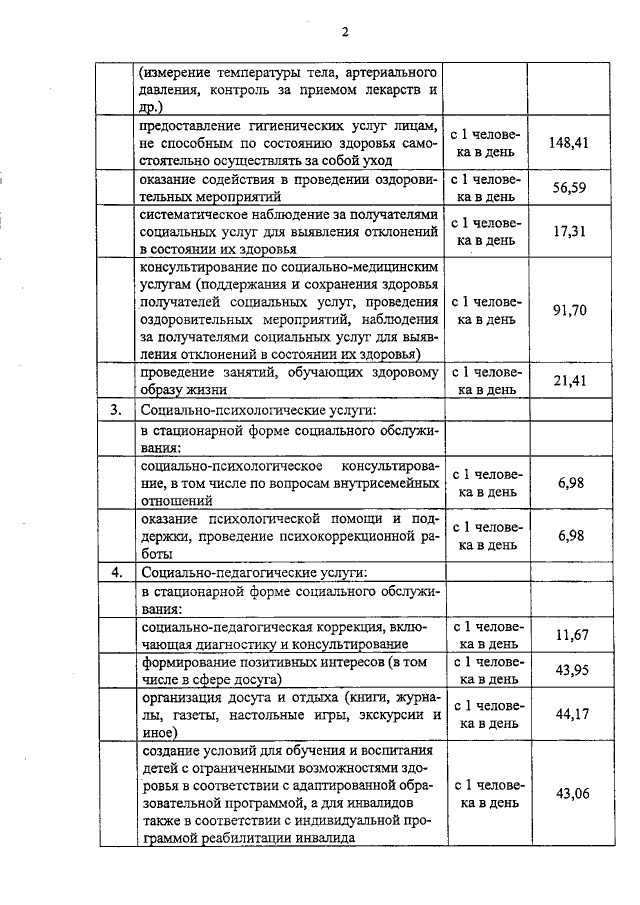 2

| | | | |
|---|---|---|---|
| | (измерение температуры тела, артериального давления, контроль за приемом лекарств и др.) | | |
| | предоставление гигиенических услуг лицам, не способным по состоянию здоровья самостоятельно осуществлять за собой уход | с 1 человека в день | 148,41 |
| | оказание содействия в проведении оздоровительных мероприятий | с 1 человека в день | 56,59 |
| | систематическое наблюдение за получателями социальных услуг для выявления отклонений в состоянии их здоровья | с 1 человека в день | 17,31 |
| | консультирование по социально-медицинским услугам (поддержания и сохранения здоровья получателей социальных услуг, проведения оздоровительных мероприятий, наблюдения за получателями социальных услуг для выявления отклонений в состоянии их здоровья) | с 1 человека в день | 91,70 |
| | проведение занятий, обучающих здоровому образу жизни | с 1 человека в день | 21,41 |
| 3. | Социально-психологические услуги: | | |
| | в стационарной форме социального обслуживания: | | |
| | социально-психологическое консультирование, в том числе по вопросам внутрисемейных отношений | с 1 человека в день | 6,98 |
| | оказание психологической помощи и поддержки, проведение психокоррекционной работы | с 1 человека в день | 6,98 |
| 4. | Социально-педагогические услуги: | | |
| | в стационарной форме социального обслуживания: | | |
| | социально-педагогическая коррекция, включающая диагностику и консультирование | с 1 человека в день | 11,67 |
| | формирование позитивных интересов (в том числе в сфере досуга) | с 1 человека в день | 43,95 |
| | организация досуга и отдыха (книги, журналы, газеты, настольные игры, экскурсии и иное) | с 1 человека в день | 44,17 |
| | создание условий для обучения и воспитания детей с ограниченными возможностями здоровья в соответствии с адаптированной образовательной программой, а для инвалидов также в соответствии с индивидуальной программой реабилитации инвалида | с 1 человека в день | 43,06 |